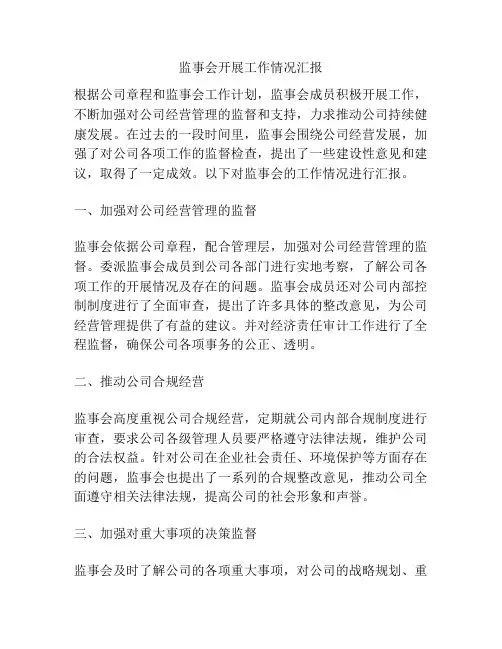 监事会开展工作情况汇报

根据公司章程和监事会工作计划，监事会成员积极开展工作，不断加强对公司经营管理的监督和支持，力求推动公司持续健康发展。在过去的一段时间里，监事会围绕公司经营发展，加强了对公司各项工作的监督检查，提出了一些建设性意见和建议，取得了一定成效。以下对监事会的工作情况进行汇报。

一、加强对公司经营管理的监督

监事会依据公司章程，配合管理层，加强对公司经营管理的监督。委派监事会成员到公司各部门进行实地考察，了解公司各项工作的开展情况及存在的问题。监事会成员还对公司内部控制制度进行了全面审查，提出了许多具体的整改意见，为公司经营管理提供了有益的建议。并对经济责任审计工作进行了全程监督，确保公司各项事务的公正、透明。

二、推动公司合规经营

监事会高度重视公司合规经营，定期就公司内部合规制度进行审查，要求公司各级管理人员要严格遵守法律法规，维护公司的合法权益。针对公司在企业社会责任、环境保护等方面存在的问题，监事会也提出了一系列的合规整改意见，推动公司全面遵守相关法律法规，提高公司的社会形象和声誉。

三、加强对重大事项的决策监督

监事会及时了解公司的各项重大事项，对公司的战略规划、重